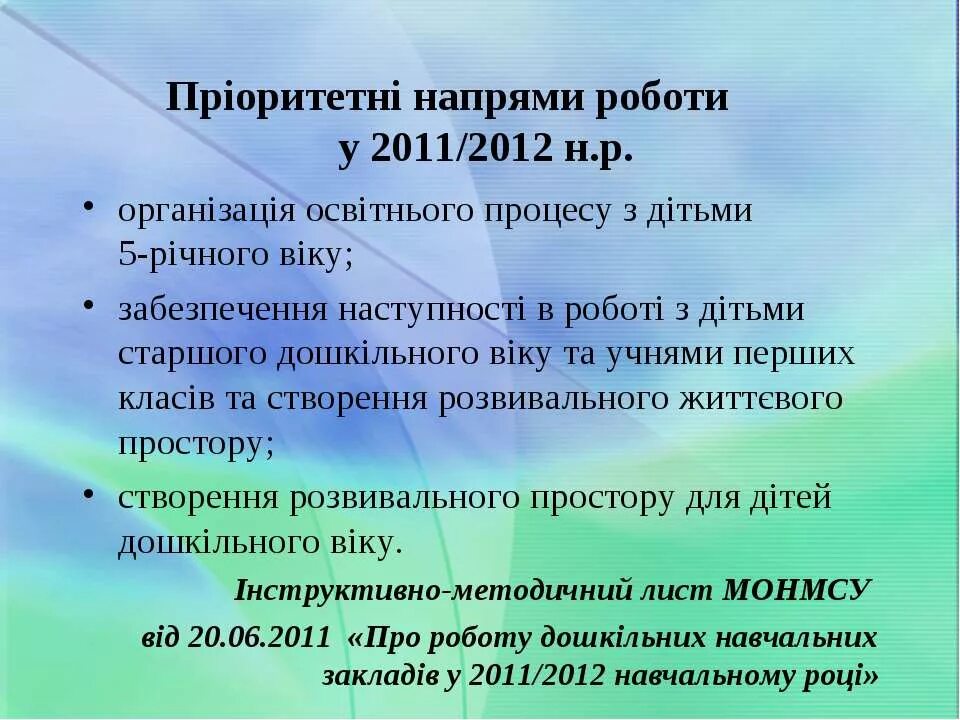 Пріоритетні напрями роботи у 2011/2012 н.р.

• організація освітнього процесу з дітьми 5-річного віку;

• забезпечення наступності в роботі з дітьми старшого дошкільного віку та учнями перших класів та створення розвивального життєвого простору;

• створення розвивального простору для дітей дошкільного віку.

Інструктивно-методичний лист МОНМСУ від 20.06.2011 «Про роботу дошкільних навчальних закладів у 2011/2012 навчальному році»